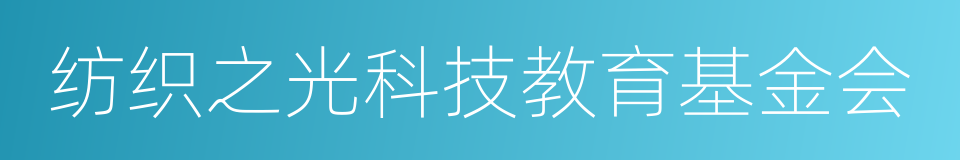 纺织之光科技教育基金会